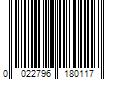 0 022796 180117